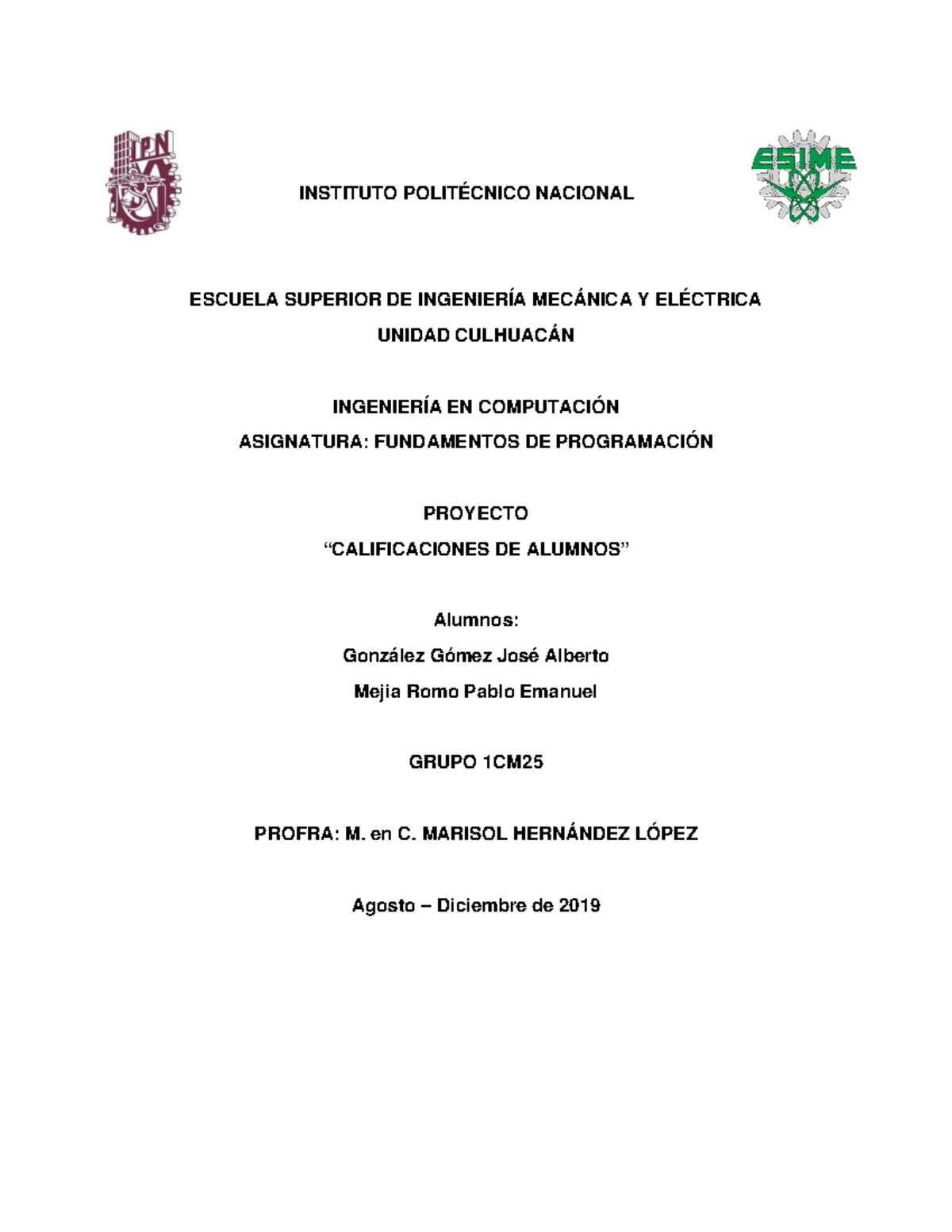 IPN

INSTITUTO POLITÉCNICO NACIONAL

ESIME

ESCUELA SUPERIOR DE INGENIERÍA MECÁNICA Y ELÉCTRICA

UNIDAD CULHUACÁN

INGENIERÍA EN COMPUTACIÓN

ASIGNATURA: FUNDAMENTOS DE PROGRAMACIÓN

PROYECTO

“CALIFICACIONES DE ALUMNOS”

Alumnos:

González Gómez José Alberto

Mejia Romo Pablo Emanuel

GRUPO 1CM25

PROFRA: M. en C. MARISOL HERNÁNDEZ LÓPEZ

Agosto – Diciembre de 2019